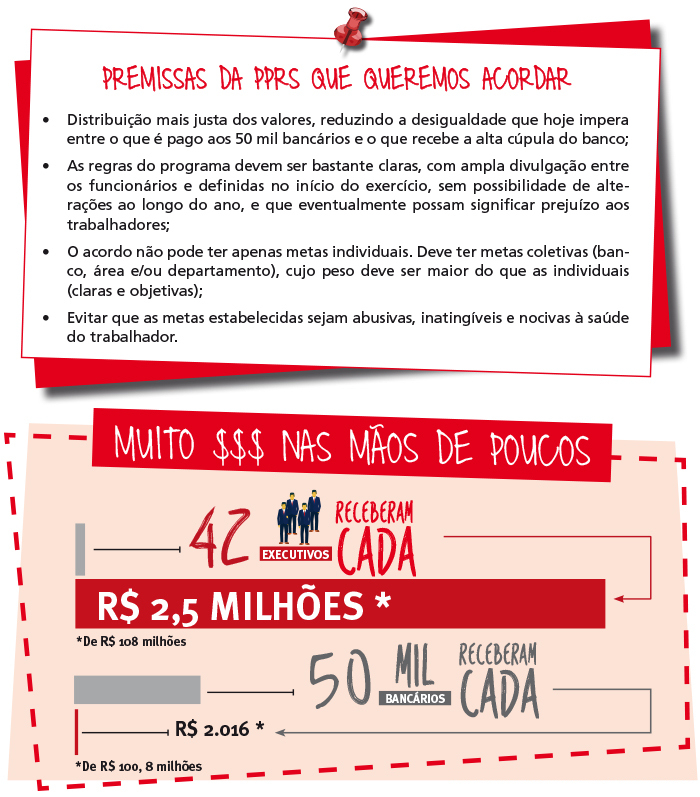 PREMISSAS DA PPRS QUE QUEREMOS ACORDAR

• Distribuição mais justa dos valores, reduzindo a desigualdade que hoje impera entre o que é pago aos 50 mil bancários e o que recebe a alta cúpula do banco;

• As regras do programa devem ser bastante claras, com ampla divulgação entre os funcionários e definidas no início do exercício, sem possibilidade de alterações ao longo do ano, e que eventualmente possam significar prejuízo aos trabalhadores;

• O acordo não pode ter apenas metas individuais. Deve ter metas coletivas (banco, área e/ou departamento), cujo peso deve ser maior do que as individuais (claras e objetivas);

• Evitar que as metas estabelecidas sejam abusivas, inatingíveis e nocivas à saúde do trabalhador.

MUITO $$$ NAS MÃOS DE POUCOS

42 EXECUTIVOS RECEBERAM CADA

R$ 2,5 MILHÕES *

*De R$ 108 milhões

50 MIL BANCÁRIOS RECEBERAM CADA

R$ 2.016 *

*De R$ 100, 8 milhões